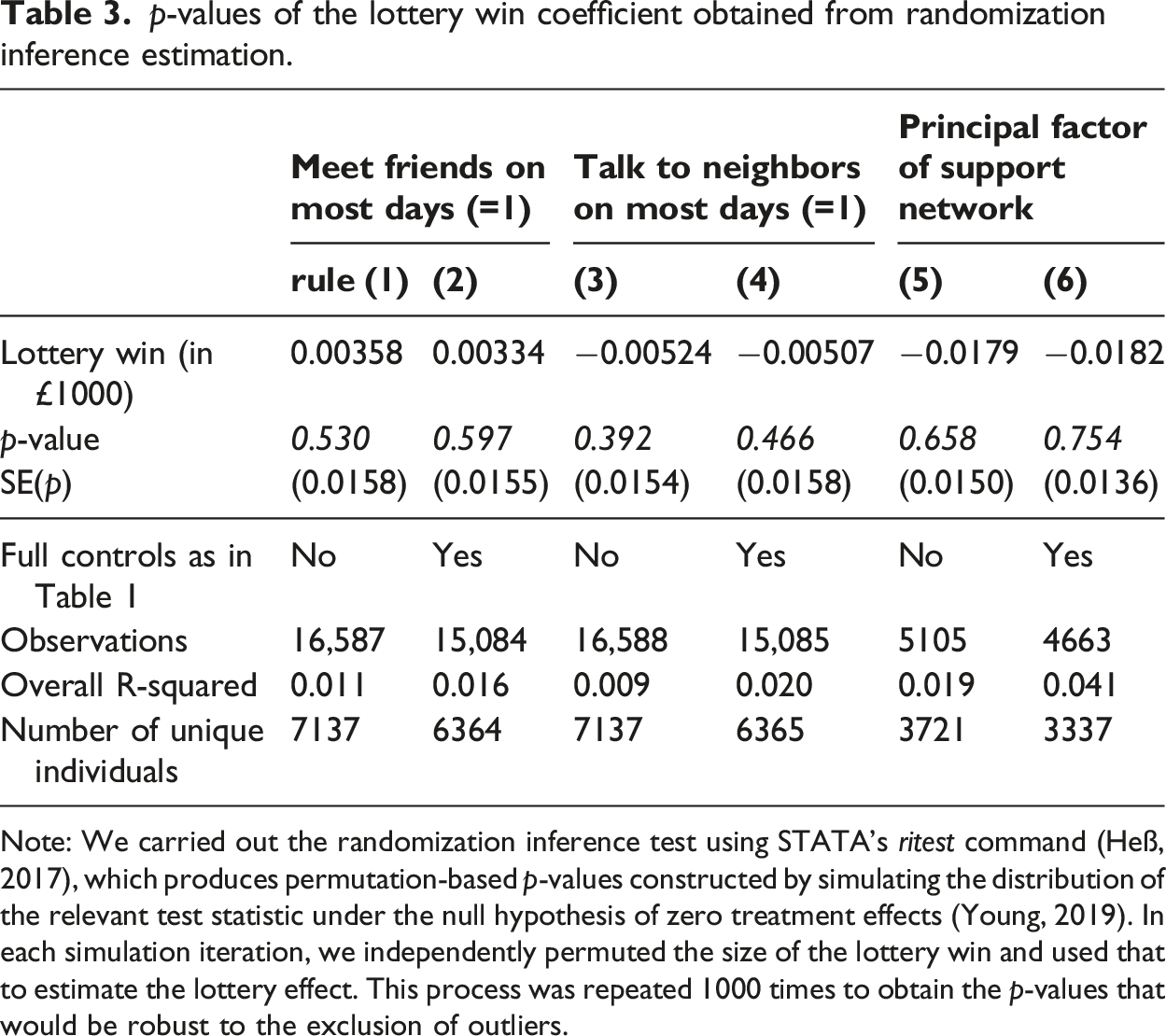 Table 3. p-values of the lottery win coefficient obtained from randomization inference estimation.

| | Meet friends on most days (=1) | | Talk to neighbors on most days (=1) | | Principal factor of support network | |
|---|---|---|---|---|---|---|
| | rule (1) | (2) | (3) | (4) | (5) | (6) |
| Lottery win (in £1000) | 0.00358 | 0.00334 | −0.00524 | −0.00507 | −0.0179 | −0.0182 |
| p-value | 0.530 | 0.597 | 0.392 | 0.466 | 0.658 | 0.754 |
| SE(p) | (0.0158) | (0.0155) | (0.0154) | (0.0158) | (0.0150) | (0.0136) |
| Full controls as in Table 1 | No | Yes | No | Yes | No | Yes |
| Observations | 16,587 | 15,084 | 16,588 | 15,085 | 5105 | 4663 |
| Overall R-squared | 0.011 | 0.016 | 0.009 | 0.020 | 0.019 | 0.041 |
| Number of unique individuals | 7137 | 6364 | 7137 | 6365 | 3721 | 3337 |

Note: We carried out the randomization inference test using STATA's ritest command (Heß, 2017), which produces permutation-based p-values constructed by simulating the distribution of the relevant test statistic under the null hypothesis of zero treatment effects (Young, 2019). In each simulation iteration, we independently permuted the size of the lottery win and used that to estimate the lottery effect. This process was repeated 1000 times to obtain the p-values that would be robust to the exclusion of outliers.